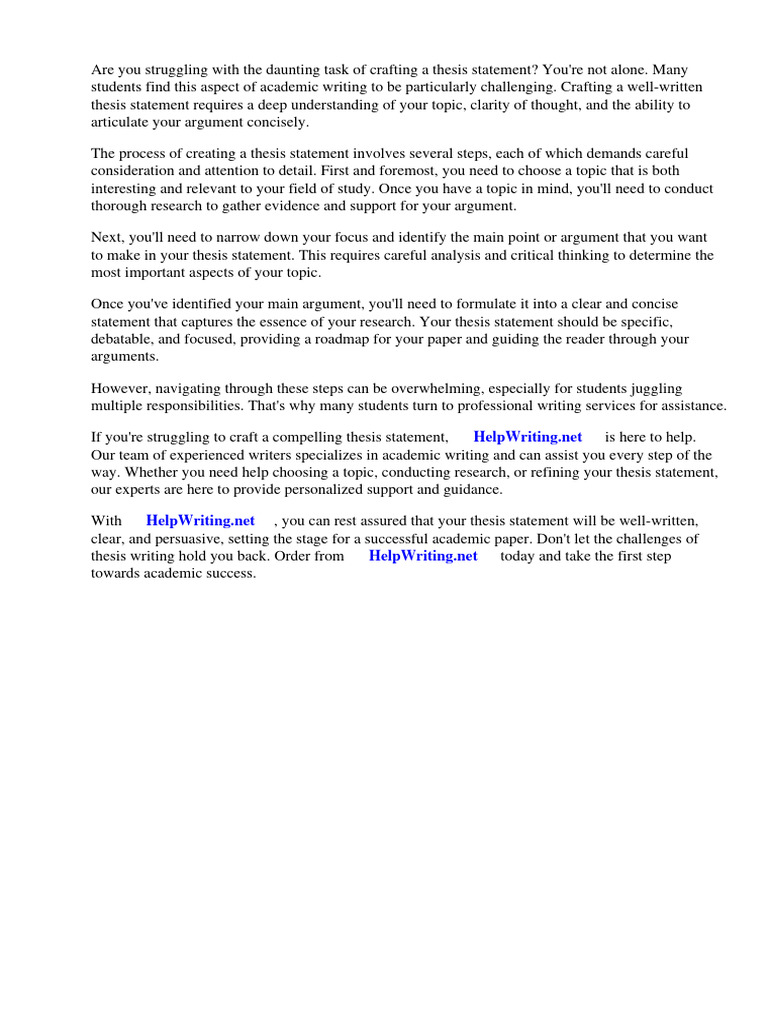 Are you struggling with the daunting task of crafting a thesis statement? You're not alone. Many students find this aspect of academic writing to be particularly challenging. Crafting a well-written thesis statement requires a deep understanding of your topic, clarity of thought, and the ability to articulate your argument concisely.

The process of creating a thesis statement involves several steps, each of which demands careful consideration and attention to detail. First and foremost, you need to choose a topic that is both interesting and relevant to your field of study. Once you have a topic in mind, you'll need to conduct thorough research to gather evidence and support for your argument.

Next, you'll need to narrow down your focus and identify the main point or argument that you want to make in your thesis statement. This requires careful analysis and critical thinking to determine the most important aspects of your topic.

Once you've identified your main argument, you'll need to formulate it into a clear and concise statement that captures the essence of your research. Your thesis statement should be specific, debatable, and focused, providing a roadmap for your paper and guiding the reader through your arguments.

However, navigating through these steps can be overwhelming, especially for students juggling multiple responsibilities. That's why many students turn to professional writing services for assistance.

If you're struggling to craft a compelling thesis statement, HelpWriting.net is here to help. Our team of experienced writers specializes in academic writing and can assist you every step of the way. Whether you need help choosing a topic, conducting research, or refining your thesis statement, our experts are here to provide personalized support and guidance.

With HelpWriting.net , you can rest assured that your thesis statement will be well-written, clear, and persuasive, setting the stage for a successful academic paper. Don't let the challenges of thesis writing hold you back. Order from HelpWriting.net today and take the first step towards academic success.